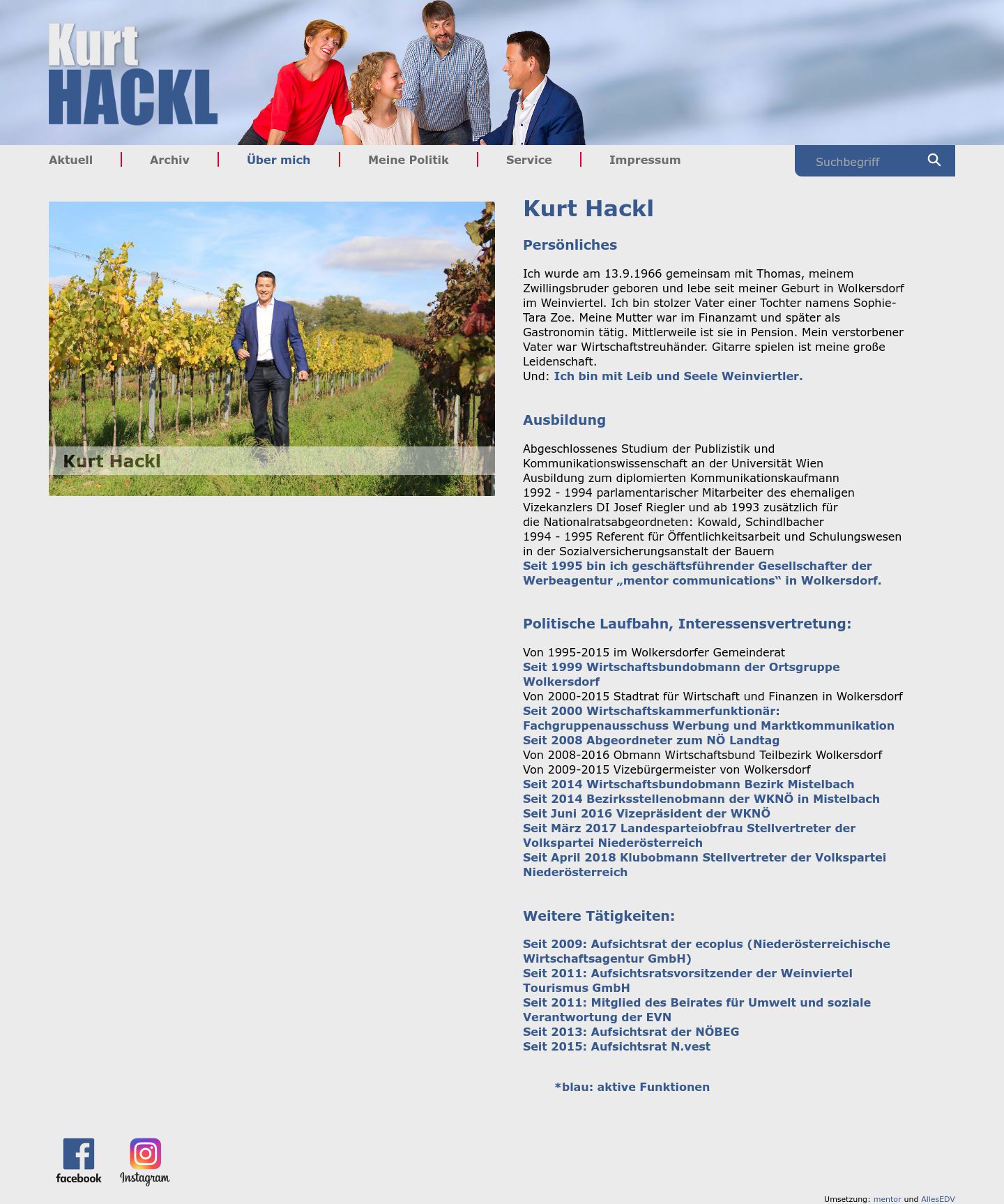 Kurt
HACKL

Aktuell | Archiv | Über mich | Meine Politik | Service | Impressum

Suchbegriff

Kurt Hackl

Kurt Hackl

Persönliches

Ich wurde am 13.9.1966 gemeinsam mit Thomas, meinem Zwillingsbruder geboren und lebe seit meiner Geburt in Wolkersdorf im Weinviertel. Ich bin stolzer Vater einer Tochter namens Sophie-Tara Zoe. Meine Mutter war im Finanzamt und später als Gastronomin tätig. Mittlerweile ist sie in Pension. Mein verstorbener Vater war Wirtschaftstreuhänder. Gitarre spielen ist meine große Leidenschaft.
Und: Ich bin mit Leib und Seele Weinviertler.

Ausbildung

Abgeschlossenes Studium der Publizistik und Kommunikationswissenschaft an der Universität Wien
Ausbildung zum diplomierten Kommunikationskaufmann
1992 - 1994 parlamentarischer Mitarbeiter des ehemaligen Vizekanzlers DI Josef Riegler und ab 1993 zusätzlich für die Nationalratsabgeordneten: Kowald, Schindlbacher
1994 - 1995 Referent für Öffentlichkeitsarbeit und Schulungswesen in der Sozialversicherungsanstalt der Bauern
Seit 1995 bin ich geschäftsführender Gesellschafter der Werbeagentur „mentor communications“ in Wolkersdorf.

Politische Laufbahn, Interessensvertretung:

Von 1995-2015 im Wolkersdorfer Gemeinderat
Seit 1999 Wirtschaftsbundobmann der Ortsgruppe Wolkersdorf
Von 2000-2015 Stadtrat für Wirtschaft und Finanzen in Wolkersdorf
Seit 2000 Wirtschaftskammerfunktionär: Fachgruppenausschuss Werbung und Marktkommunikation
Seit 2008 Abgeordneter zum NÖ Landtag
Von 2008-2016 Obmann Wirtschaftsbund Teilbezirk Wolkersdorf
Von 2009-2015 Vizebürgermeister von Wolkersdorf
Seit 2014 Wirtschaftsbundobmann Bezirk Mistelbach
Seit 2014 Bezirksstellenobmann der WKNÖ in Mistelbach
Seit Juni 2016 Vizepräsident der WKNÖ
Seit März 2017 Landesparteiobfrau Stellvertreter der Volkspartei Niederösterreich
Seit April 2018 Klubobmann Stellvertreter der Volkspartei Niederösterreich

Weitere Tätigkeiten:

Seit 2009: Aufsichtsrat der ecoplus (Niederösterreichische Wirtschaftsagentur GmbH)
Seit 2011: Aufsichtsratsvorsitzender der Weinviertel Tourismus GmbH
Seit 2011: Mitglied des Beirates für Umwelt und soziale Verantwortung der EVN
Seit 2013: Aufsichtsrat der NÖBEG
Seit 2015: Aufsichtsrat N.vest

*blau: aktive Funktionen

facebook Instagram

Umsetzung: mentor und AllesEDV